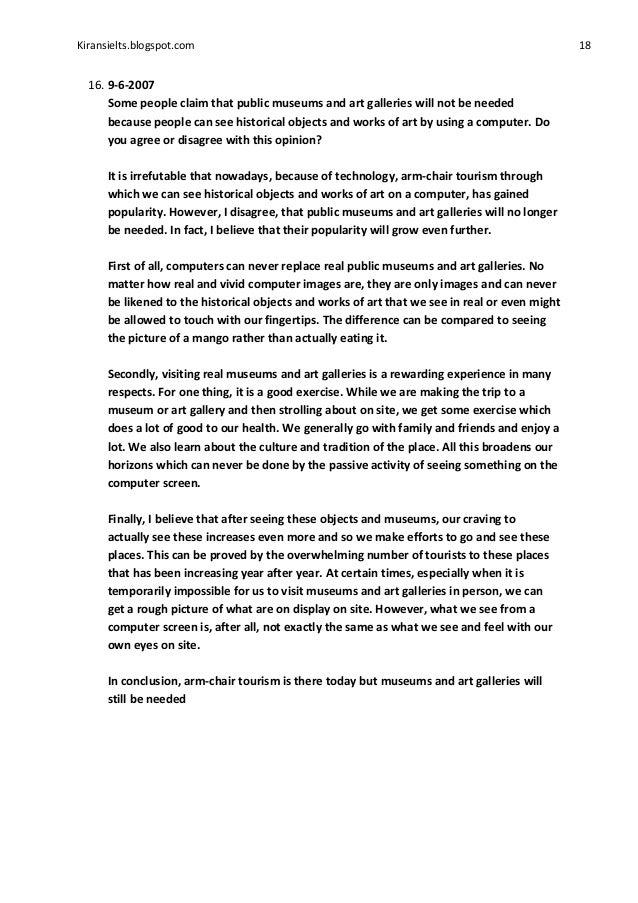 Kiransielts.blogspot.com 18

16. 9-6-2007
Some people claim that public museums and art galleries will not be needed because people can see historical objects and works of art by using a computer. Do you agree or disagree with this opinion?

It is irrefutable that nowadays, because of technology, arm-chair tourism through which we can see historical objects and works of art on a computer, has gained popularity. However, I disagree, that public museums and art galleries will no longer be needed. In fact, I believe that their popularity will grow even further.

First of all, computers can never replace real public museums and art galleries. No matter how real and vivid computer images are, they are only images and can never be likened to the historical objects and works of art that we see in real or even might be allowed to touch with our fingertips. The difference can be compared to seeing the picture of a mango rather than actually eating it.

Secondly, visiting real museums and art galleries is a rewarding experience in many respects. For one thing, it is a good exercise. While we are making the trip to a museum or art gallery and then strolling about on site, we get some exercise which does a lot of good to our health. We generally go with family and friends and enjoy a lot. We also learn about the culture and tradition of the place. All this broadens our horizons which can never be done by the passive activity of seeing something on the computer screen.

Finally, I believe that after seeing these objects and museums, our craving to actually see these increases even more and so we make efforts to go and see these places. This can be proved by the overwhelming number of tourists to these places that has been increasing year after year. At certain times, especially when it is temporarily impossible for us to visit museums and art galleries in person, we can get a rough picture of what are on display on site. However, what we see from a computer screen is, after all, not exactly the same as what we see and feel with our own eyes on site.

In conclusion, arm-chair tourism is there today but museums and art galleries will still be needed